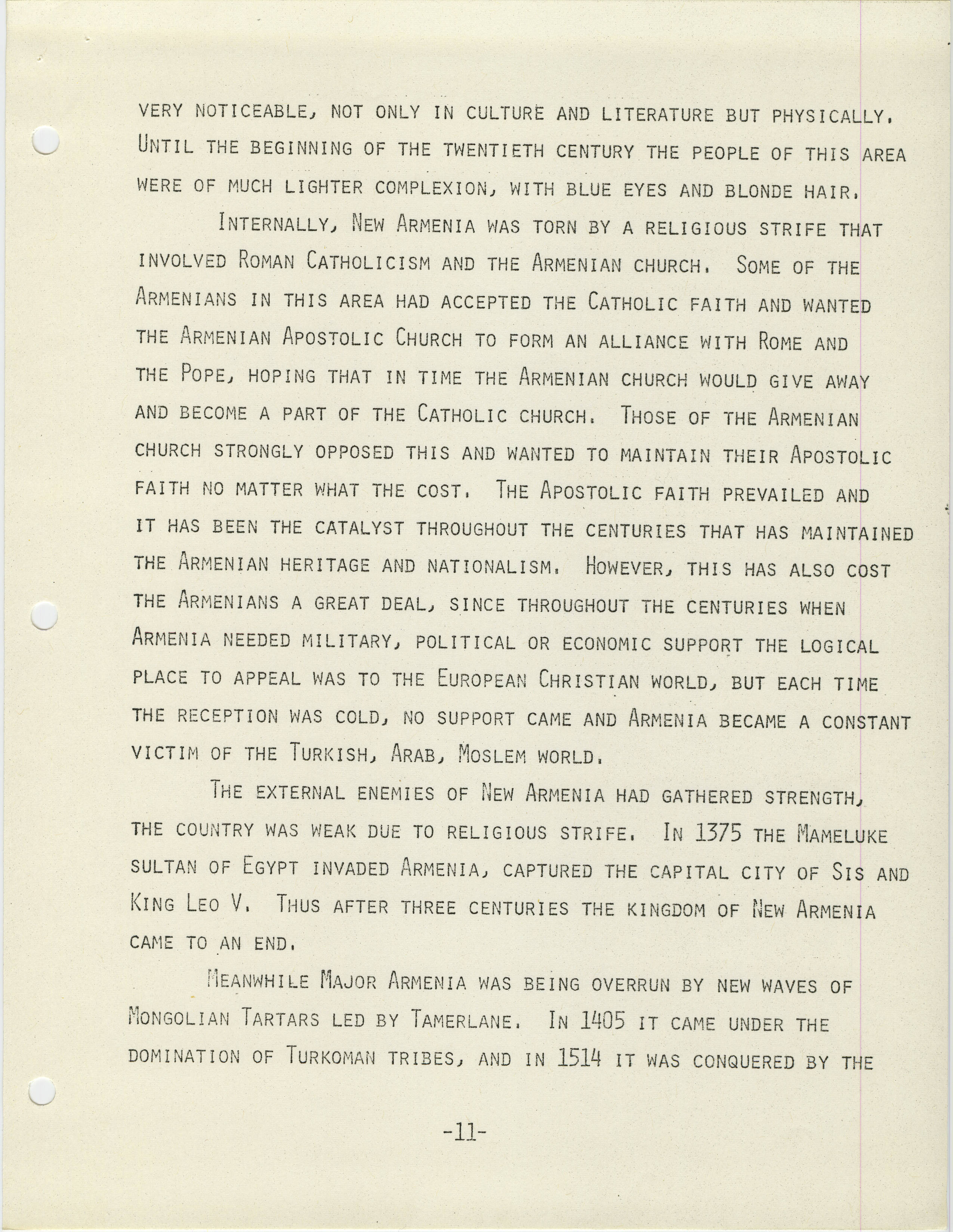 VERY NOTICEABLE, NOT ONLY IN CULTURE AND LITERATURE BUT PHYSICALLY. UNTIL THE BEGINNING OF THE TWENTIETH CENTURY THE PEOPLE OF THIS AREA WERE OF MUCH LIGHTER COMPLEXION, WITH BLUE EYES AND BLONDE HAIR.

INTERNALLY, NEW ARMENIA WAS TORN BY A RELIGIOUS STRIFE THAT INVOLVED ROMAN CATHOLICISM AND THE ARMENIAN CHURCH. SOME OF THE ARMENIANS IN THIS AREA HAD ACCEPTED THE CATHOLIC FAITH AND WANTED THE ARMENIAN APOSTOLIC CHURCH TO FORM AN ALLIANCE WITH ROME AND THE POPE, HOPING THAT IN TIME THE ARMENIAN CHURCH WOULD GIVE AWAY AND BECOME A PART OF THE CATHOLIC CHURCH. THOSE OF THE ARMENIAN CHURCH STRONGLY OPPOSED THIS AND WANTED TO MAINTAIN THEIR APOSTOLIC FAITH NO MATTER WHAT THE COST. THE APOSTOLIC FAITH PREVAILED AND IT HAS BEEN THE CATALYST THROUGHOUT THE CENTURIES THAT HAS MAINTAINED THE ARMENIAN HERITAGE AND NATIONALISM. HOWEVER, THIS HAS ALSO COST THE ARMENIANS A GREAT DEAL, SINCE THROUGHOUT THE CENTURIES WHEN ARMENIA NEEDED MILITARY, POLITICAL OR ECONOMIC SUPPORT THE LOGICAL PLACE TO APPEAL WAS TO THE EUROPEAN CHRISTIAN WORLD, BUT EACH TIME THE RECEPTION WAS COLD, NO SUPPORT CAME AND ARMENIA BECAME A CONSTANT VICTIM OF THE TURKISH, ARAB, MOSLEM WORLD.

THE EXTERNAL ENEMIES OF NEW ARMENIA HAD GATHERED STRENGTH, THE COUNTRY WAS WEAK DUE TO RELIGIOUS STRIFE. IN 1375 THE MAMELUKE SULTAN OF EGYPT INVADED ARMENIA, CAPTURED THE CAPITAL CITY OF SIS AND KING LEO V. THUS AFTER THREE CENTURIES THE KINGDOM OF NEW ARMENIA CAME TO AN END.

MEANWHILE MAJOR ARMENIA WAS BEING OVERRUN BY NEW WAVES OF MONGOLIAN TARTARS LED BY TAMERLANE. IN 1405 IT CAME UNDER THE DOMINATION OF TURKOMAN TRIBES, AND IN 1514 IT WAS CONQUERED BY THE

-11-